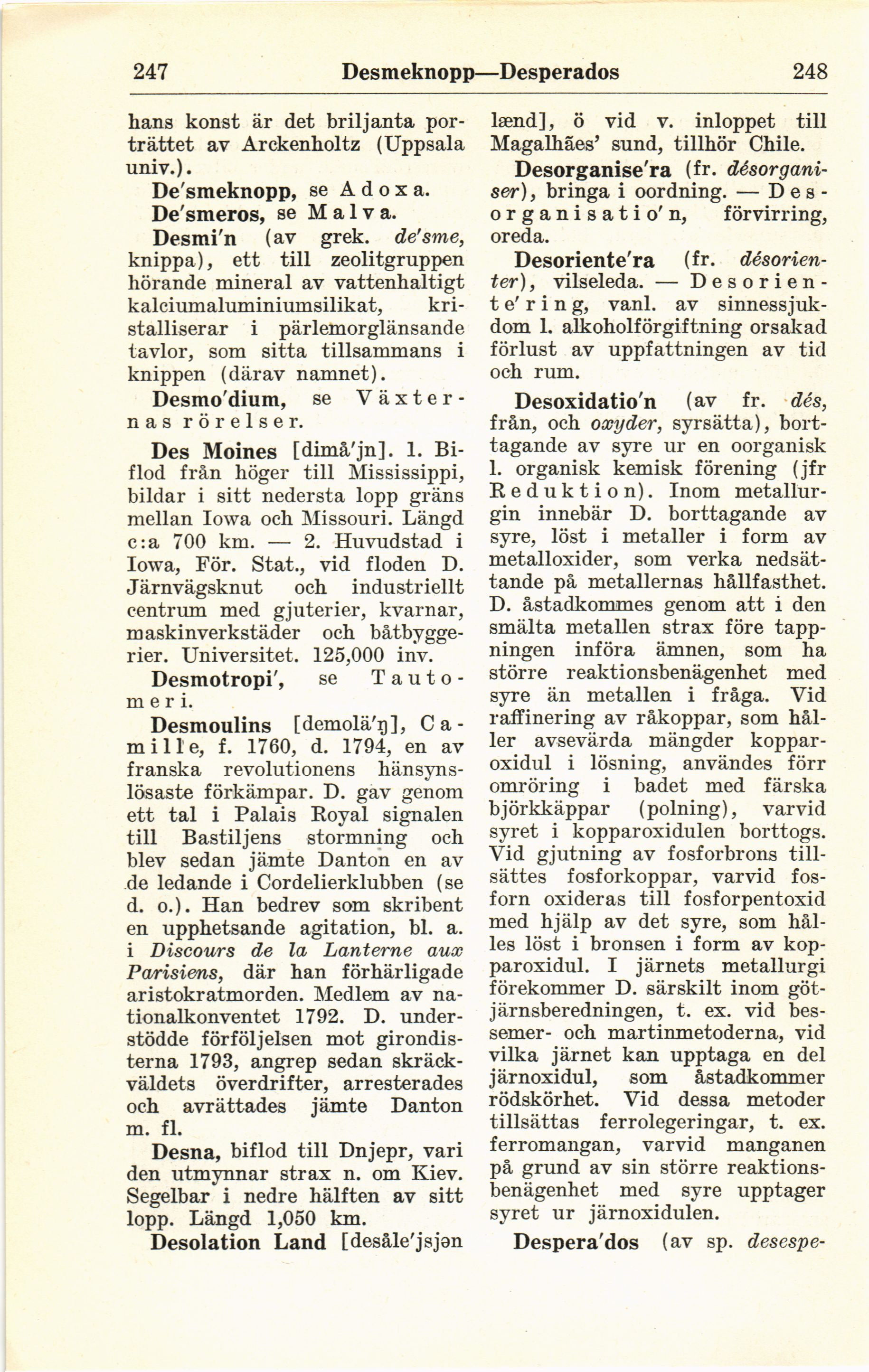 247 Desmeknopp—Desperados 248

hans konst är det briljanta porträttet av Arckenholtz (Uppsala univ.).

De'smeknopp, se Adoxa.

De'smeros, se Malva.

Desmi'n (av grek. de'sme, knippa), ett till zeolitgruppen hörande mineral av vattenhaltigt kalciumaluminiumsilikat, kristalliserar i pärlemorglänsande tavlor, som sitta tillsammans i knippen (därav namnet).

Desmo'dium, se Växternas rörelser.

Des Moines [dimå'jn]. 1. Biflod från höger till Mississippi, bildar i sitt nedersta lopp gräns mellan Iowa och Missouri. Längd c:a 700 km. — 2. Huvudstad i Iowa, För. Stat., vid floden D. Järnvägsknut och industriellt centrum med gjuterier, kvarnar, maskinverkstäder och båtbyggerier. Universitet. 125,000 inv.

Desmotropi', se Tautomeri.

Desmoulins [demolä'ŋ], Camille, f. 1760, d. 1794, en av franska revolutionens hänsynslösaste förkämpar. D. gav genom ett tal i Palais Royal signalen till Bastiljens stormning och blev sedan jämte Danton en av de ledande i Cordelierklubben (se d. o.). Han bedrev som skribent en upphetsande agitation, bl. a. i Discours de la Lanterne aux Parisiens, där han förhärligade aristokratmorden. Medlem av nationalkonventet 1792. D. understödde förföljelsen mot girondisterna 1793, angrep sedan skräckväldets överdrifter, arresterades och avrättades jämte Danton m. fl.

Desna, biflod till Dnjepr, vari den utmynnar strax n. om Kiev. Segelbar i nedre hälften av sitt lopp. Längd 1,050 km.

Desolation Land [desåle'jsjən lænd], ö vid v. inloppet till Magalhães' sund, tillhör Chile.

Desorganise'ra (fr. désorganiser), bringa i oordning. — Desorganisatio'n, förvirring, oreda.

Desoriente'ra (fr. désorienter), vilseleda. — Desoriente'ring, vanl. av sinnessjukdom l. alkoholförgiftning orsakad förlust av uppfattningen av tid och rum.

Desoxidatio'n (av fr. dés, från, och oxyder, syrsätta), borttagande av syre ur en oorganisk l. organisk kemisk förening (jfr Reduktion). Inom metallurgin innebär D. borttagande av syre, löst i metaller i form av metalloxider, som verka nedsättande på metallernas hållfasthet. D. åstadkommes genom att i den smälta metallen strax före tappningen införa ämnen, som ha större reaktionsbenägenhet med syre än metallen i fråga. Vid raffinering av råkoppar, som håller avsevärda mängder kopparoxidul i lösning, användes förr omröring i badet med färska björkkäppar (polning), varvid syret i kopparoxidulen borttogs. Vid gjutning av fosforbrons tillsättes fosforkoppar, varvid fosforn oxideras till fosforpentoxid med hjälp av det syre, som hålles löst i bronsen i form av kopparoxidul. I järnets metallurgi förekommer D. särskilt inom götjärnsberedningen, t. ex. vid bessemer- och martinmetoderna, vid vilka järnet kan upptaga en del järnoxidul, som åstadkommer rödskörhet. Vid dessa metoder tillsättas ferrolegeringar, t. ex. ferromangan, varvid manganen på grund av sin större reaktionsbenägenhet med syre upptager syret ur järnoxidulen.

Despera'dos (av sp. desespe-